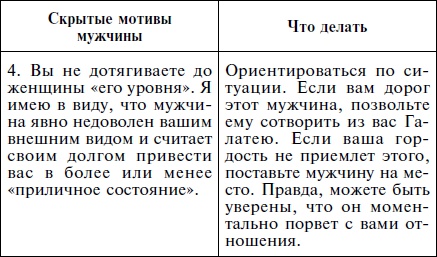 | Скрытые мотивы мужчины | Что делать |
|---|---|
| 4. Вы не дотягиваете до женщины «его уровня». Я имею в виду, что мужчина явно недоволен вашим внешним видом и считает своим долгом привести вас в более или менее «приличное состояние». | Ориентироваться по ситуации. Если вам дорог этот мужчина, позвольте ему сотворить из вас Галатею. Если ваша гордость не приемлет этого, поставьте мужчину на место. Правда, можете быть уверены, что он моментально порвет с вами отношения. |